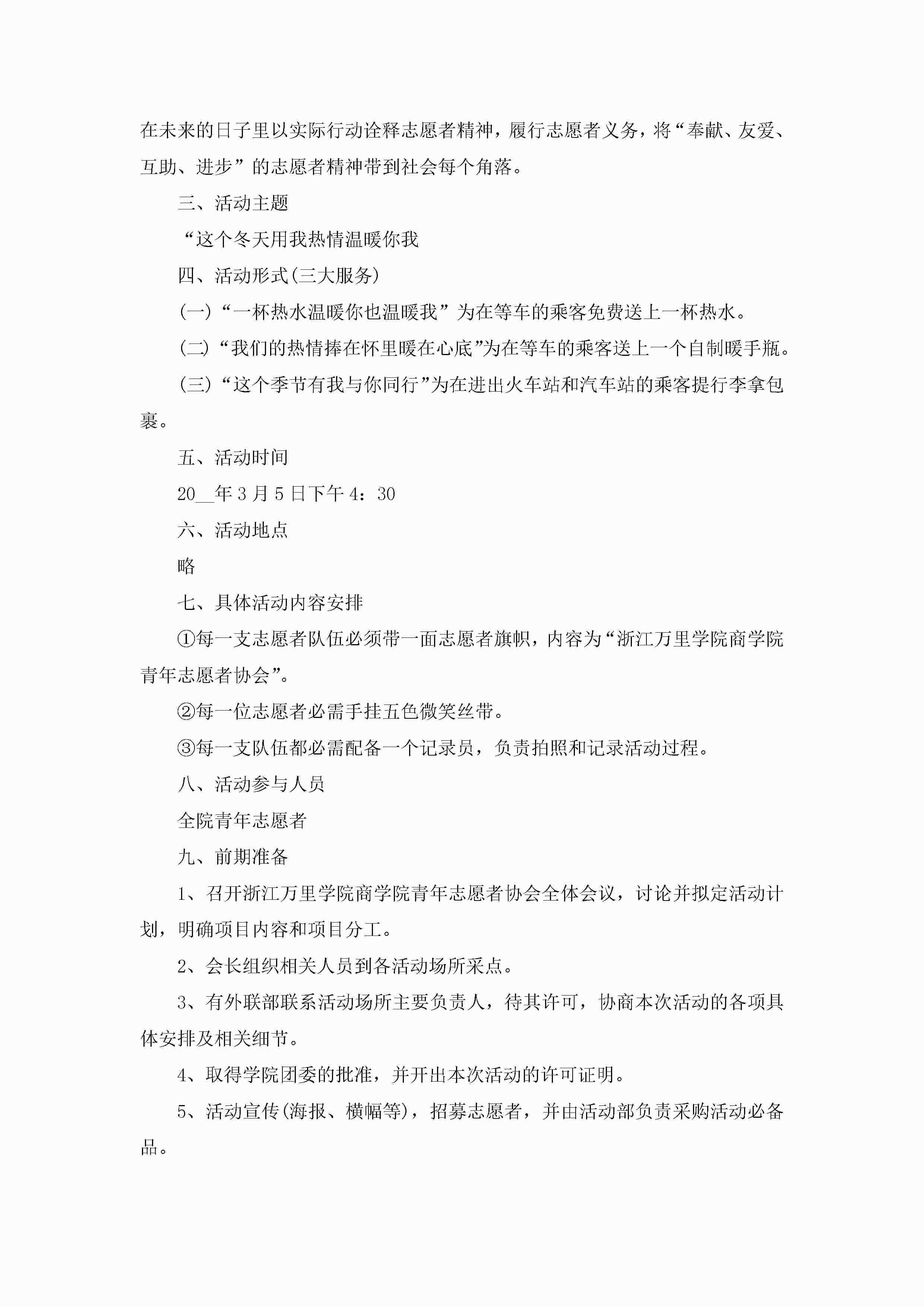 在未来的日子里以实际行动诠释志愿者精神，履行志愿者义务，将“奉献、友爱、互助、进步”的志愿者精神带到社会每个角落。

三、活动主题

“这个冬天用我热情温暖你我

四、活动形式(三大服务)

(一)“一杯热水温暖你也温暖我”为在等车的乘客免费送上一杯热水。

(二)“我们的热情捧在怀里暖在心底”为在等车的乘客送上一个自制暖手瓶。

(三)“这个季节有我与你同行”为在进出火车站和汽车站的乘客提行李拿包裹。

五、活动时间

20__年3月5日下午4：30

六、活动地点

略

七、具体活动内容安排

①每一支志愿者队伍必须带一面志愿者旗帜，内容为“浙江万里学院商学院青年志愿者协会”。

②每一位志愿者必需手挂五色微笑丝带。

③每一支队伍都必需配备一个记录员，负责拍照和记录活动过程。

八、活动参与人员

全院青年志愿者

九、前期准备

1、召开浙江万里学院商学院青年志愿者协会全体会议，讨论并拟定活动计划，明确项目内容和项目分工。

2、会长组织相关人员到各活动场所采点。

3、有外联部联系活动场所主要负责人，待其许可，协商本次活动的各项具体安排及相关细节。

4、取得学院团委的批准，并开出本次活动的许可证明。

5、活动宣传(海报、横幅等)，招募志愿者，并由活动部负责采购活动必备品。